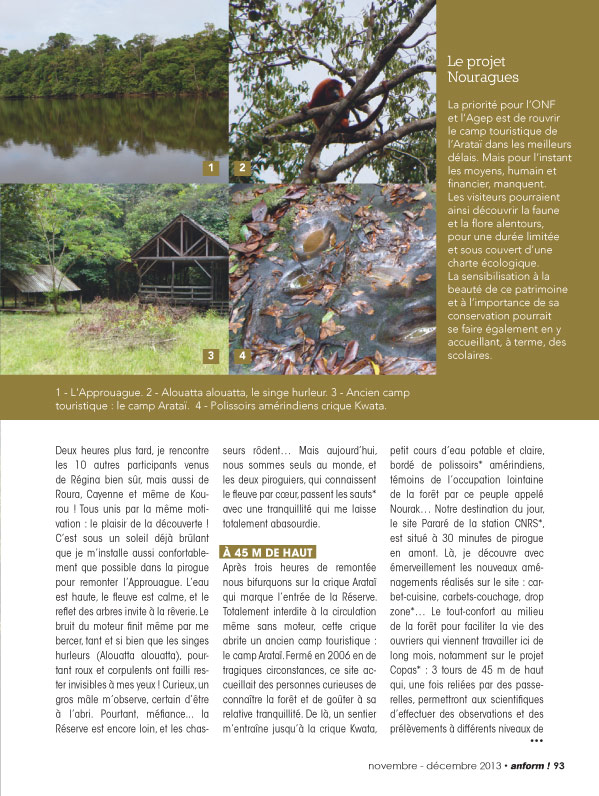 1

2

3

4

Le projet Nouragues

La priorité pour l'ONF et l'Agep est de rouvrir le camp touristique de l'Arataï dans les meilleurs délais. Mais pour l'instant les moyens, humain et financier, manquent. Les visiteurs pourraient ainsi découvrir la faune et la flore alentours, pour une durée limitée et sous couvert d'une charte écologique. La sensibilisation à la beauté de ce patrimoine et à l'importance de sa conservation pourrait se faire également en y accueillant, à terme, des scolaires.

1 - L'Approuague. 2 - Alouatta alouatta, le singe hurleur. 3 - Ancien camp touristique : le camp Arataï. 4 - Polissoirs amérindiens crique Kwata.

Deux heures plus tard, je rencontre les 10 autres participants venus de Régina bien sûr, mais aussi de Roura, Cayenne et même de Kourou ! Tous unis par la même motivation : le plaisir de la découverte ! C'est sous un soleil déjà brûlant que je m'installe aussi confortablement que possible dans la pirogue pour remonter l'Approuague. L'eau est haute, le fleuve est calme, et le reflet des arbres invite à la rêverie. Le bruit du moteur finit même par me bercer, tant et si bien que les singes hurleurs (Alouatta alouatta), pourtant roux et corpulents ont failli rester invisibles à mes yeux ! Curieux, un gros mâle m'observe, certain d'être à l'abri. Pourtant, méfiance… la Réserve est encore loin, et les chasseurs rôdent… Mais aujourd'hui, nous sommes seuls au monde, et les deux piroguiers, qui connaissent le fleuve par cœur, passent les sauts* avec une tranquillité qui me laisse totalement abasourdie.

À 45 M DE HAUT

Après trois heures de remontée nous bifurquons sur la crique Arataï qui marque l'entrée de la Réserve. Totalement interdite à la circulation même sans moteur, cette crique abrite un ancien camp touristique : le camp Arataï. Fermé en 2006 en de tragiques circonstances, ce site accueillait des personnes curieuses de connaître la forêt et de goûter à sa relative tranquillité. De là, un sentier m'entraîne jusqu'à la crique Kwata, petit cours d'eau potable et claire, bordé de polissoirs* amérindiens, témoins de l'occupation lointaine de la forêt par ce peuple appelé Nourak… Notre destination du jour, le site Pararé de la station CNRS*, est situé à 30 minutes de pirogue en amont. Là, je découvre avec émerveillement les nouveaux aménagements réalisés sur le site : carbet-cuisine, carbets-couchage, drop zone*… Le tout-confort au milieu de la forêt pour faciliter la vie des ouvriers qui viennent travailler ici de long mois, notamment sur le projet Copas* : 3 tours de 45 m de haut qui, une fois reliées par des passerelles, permettront aux scientifiques d'effectuer des observations et des prélèvements à différents niveaux de •••

novembre - décembre 2013 • anform ! 93